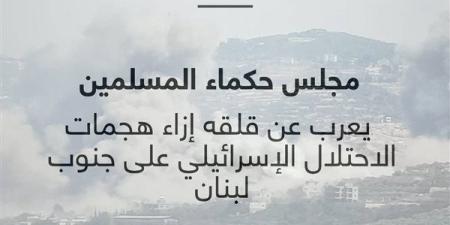 مجلس حكماء المسلمين

يعرب عن قلقه إزاء هجمات الاحتلال الإسرائيلي على جنوب لبنان